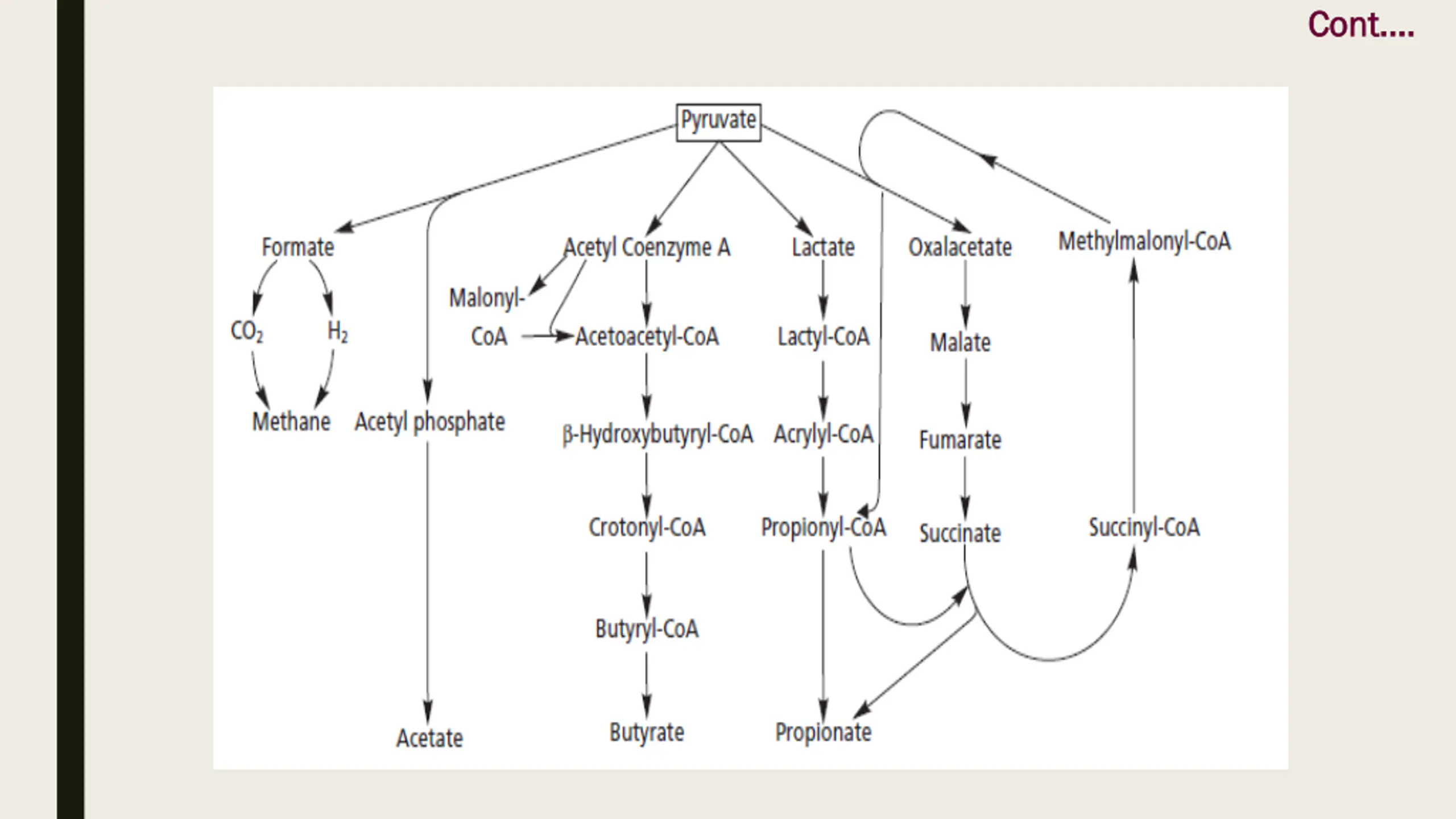 Cont....

Pyruvate

Formate

Acetyl Coenzyme A

Lactate

Oxalacetate

Methylmalonyl-CoA

$CO_2$

$H_2$

Malonyl-CoA

Acetoacetyl-CoA

Lactyl-CoA

Malate

Methane

Acetyl phosphate

β-Hydroxybutyryl-CoA

Acrylyl-CoA

Fumarate

Crotonyl-CoA

Propionyl-CoA

Succinate

Succinyl-CoA

Butyryl-CoA

Acetate

Butyrate

Propionate